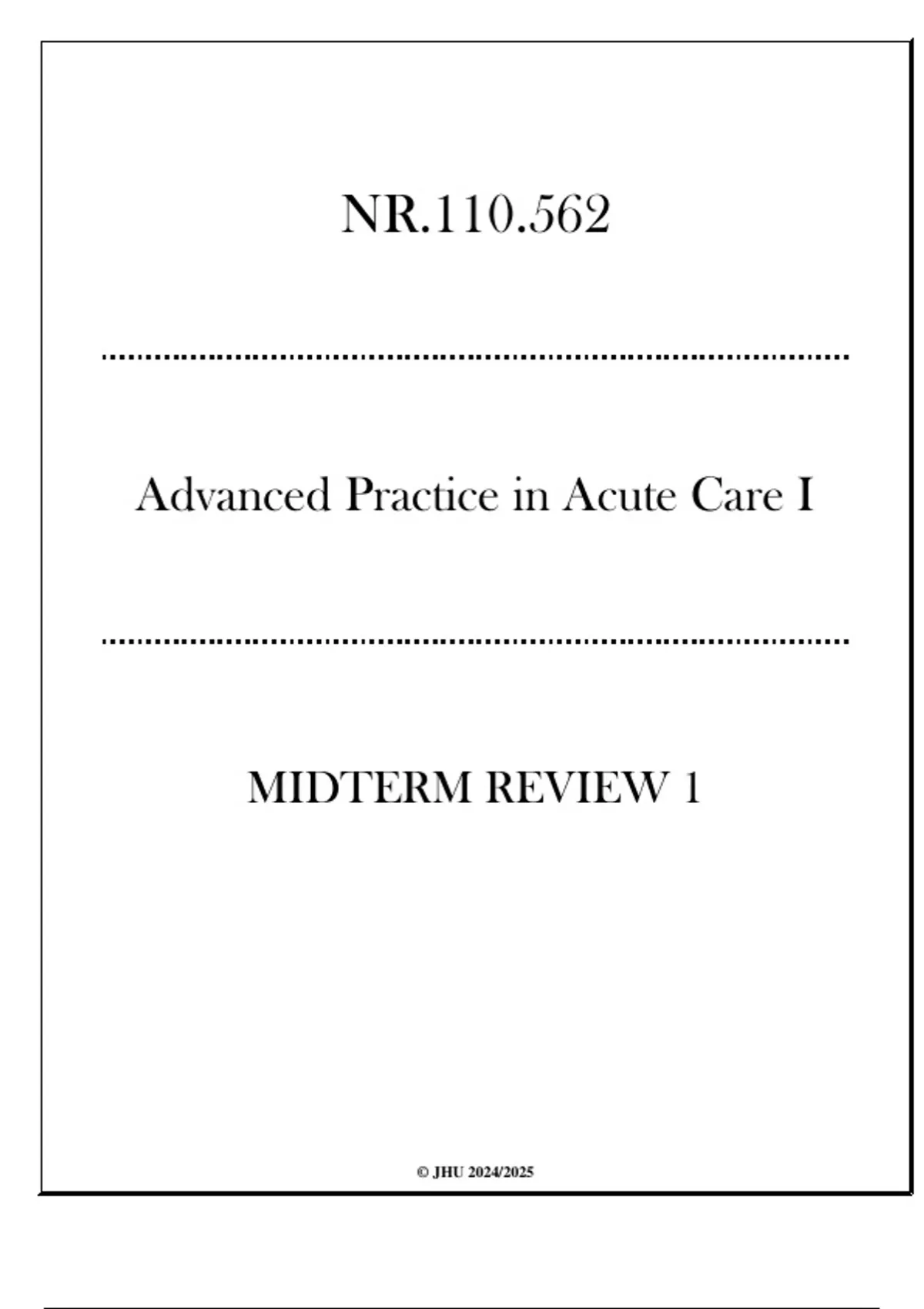 NR.110.562

Advanced Practice in Acute Care I

MIDTERM REVIEW 1

© JHU 2024/2025